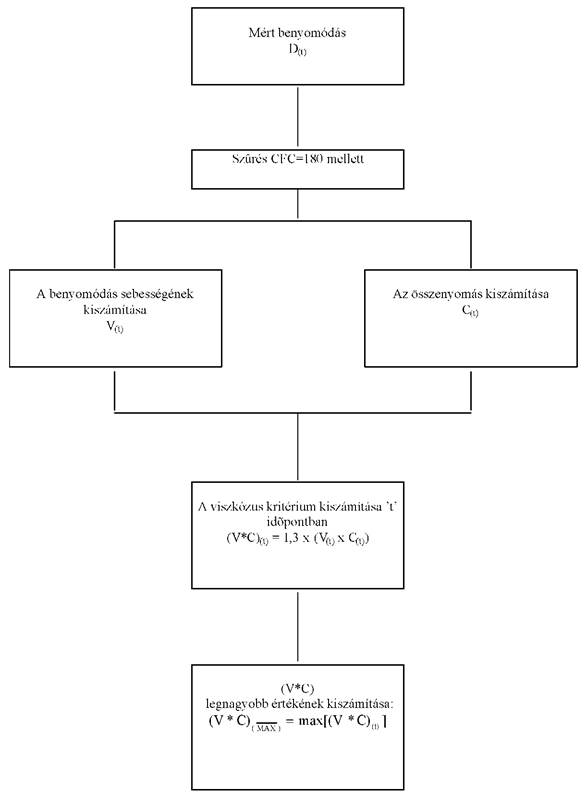 Mért benyomódás
$D_{(t)}$

Szűrés CFC=180 mellett

A benyomódás sebességének kiszámítása
$V_{(t)}$

Az összenyomás kiszámítása
$C_{(t)}$

A viszkózus kritérium kiszámítása 't' időpontban
$(V*C)_{(t)} = 1,3 \times (V_{(t)} \times C_{(t)})$

(V*C)
legnagyobb értékének kiszámítása:
$(V * C)_{(\overline{MAX})} = \max[(V * C)_{(t)}]$